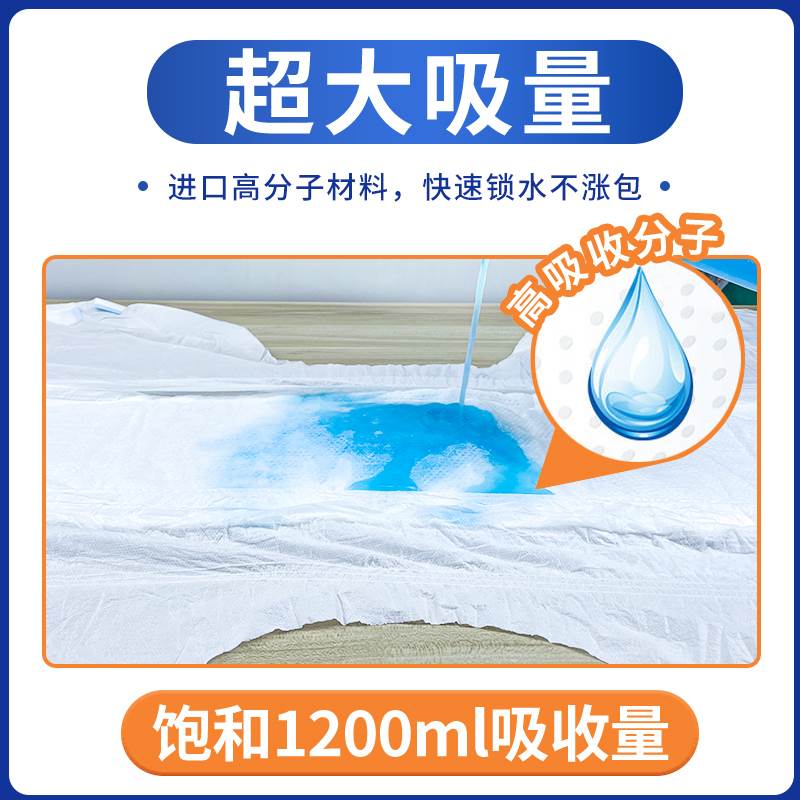 超大吸量

• 进口高分子材料，快速锁水不涨包 •

高吸收分子

饱和1200ml吸收量